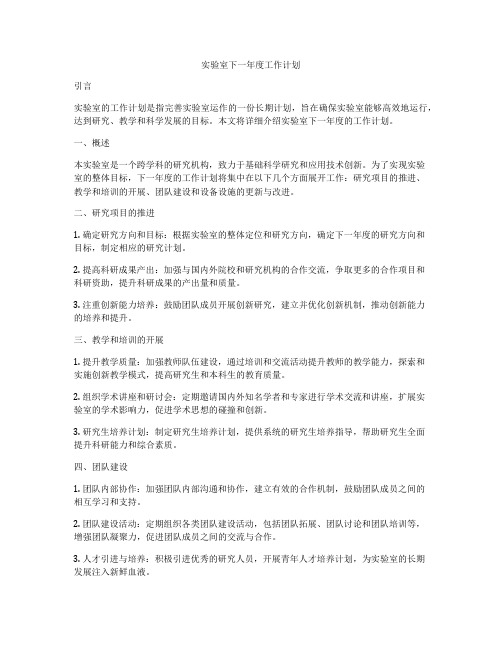 实验室下一年度工作计划

引言

实验室的工作计划是指完善实验室运作的一份长期计划，旨在确保实验室能够高效地运行，达到研究、教学和科学发展的目标。本文将详细介绍实验室下一年度的工作计划。

一、概述

本实验室是一个跨学科的研究机构，致力于基础科学研究和应用技术创新。为了实现实验室的整体目标，下一年度的工作计划将集中在以下几个方面展开工作：研究项目的推进、教学和培训的开展、团队建设和设备设施的更新与改进。

二、研究项目的推进

1. 确定研究方向和目标：根据实验室的整体定位和研究方向，确定下一年度的研究方向和目标，制定相应的研究计划。

2. 提高科研成果产出：加强与国内外院校和研究机构的合作交流，争取更多的合作项目和科研资助，提升科研成果的产出量和质量。

3. 注重创新能力培养：鼓励团队成员开展创新研究，建立并优化创新机制，推动创新能力的培养和提升。

三、教学和培训的开展

1. 提升教学质量：加强教师队伍建设，通过培训和交流活动提升教师的教学能力，探索和实施创新教学模式，提高研究生和本科生的教育质量。

2. 组织学术讲座和研讨会：定期邀请国内外知名学者和专家进行学术交流和讲座，扩展实验室的学术影响力，促进学术思想的碰撞和创新。

3. 研究生培养计划：制定研究生培养计划，提供系统的研究生培养指导，帮助研究生全面提升科研能力和综合素质。

四、团队建设

1. 团队内部协作：加强团队内部沟通和协作，建立有效的合作机制，鼓励团队成员之间的相互学习和支持。

2. 团队建设活动：定期组织各类团队建设活动，包括团队拓展、团队讨论和团队培训等，增强团队凝聚力，促进团队成员之间的交流与合作。

3. 人才引进与培养：积极引进优秀的研究人员，开展青年人才培养计划，为实验室的长期发展注入新鲜血液。